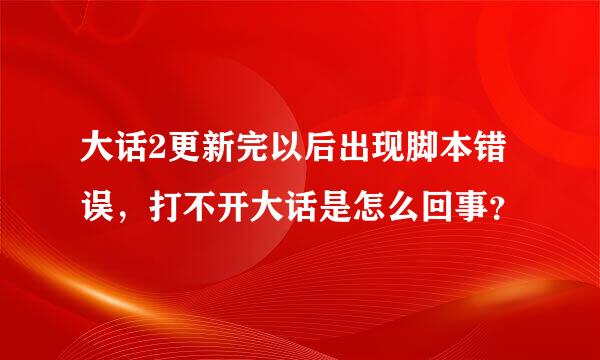 大话2更新完以后出现脚本错误，打不开大话是怎么回事?